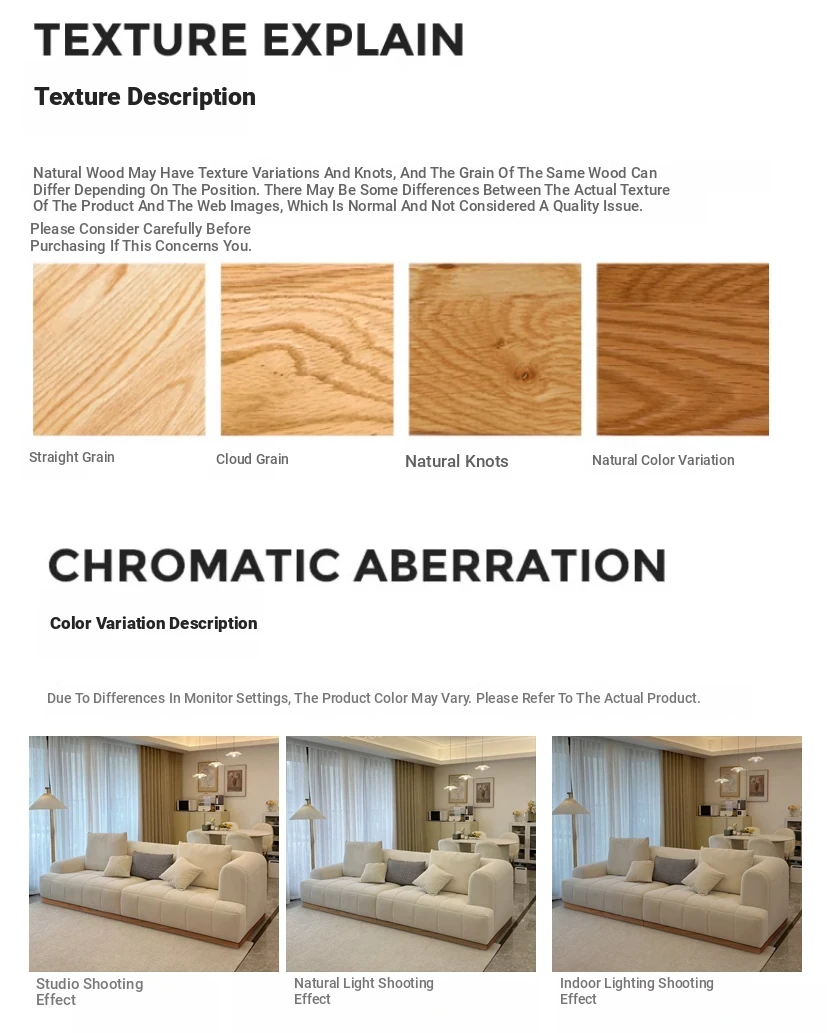 TEXTURE EXPLAIN

Texture Description

Natural Wood May Have Texture Variations And Knots, And The Grain Of The Same Wood Can Differ Depending On The Position. There May Be Some Differences Between The Actual Texture Of The Product And The Web Images, Which Is Normal And Not Considered A Quality Issue.
Please Consider Carefully Before Purchasing If This Concerns You.

Straight Grain

Cloud Grain

Natural Knots

Natural Color Variation

CHROMATIC ABERRATION

Color Variation Description

Due To Differences In Monitor Settings, The Product Color May Vary. Please Refer To The Actual Product.

Studio Shooting Effect

Natural Light Shooting Effect

Indoor Lighting Shooting Effect